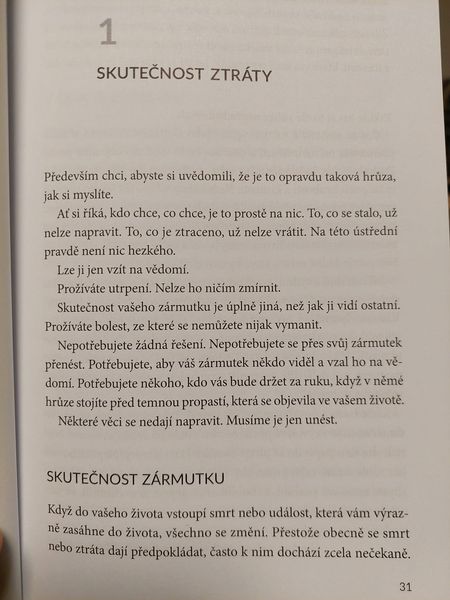 1

SKUTEČNOST ZTRÁTY

Především chci, abyste si uvědomili, že je to opravdu taková hrůza, jak si myslíte.

Ať si říká, kdo chce, co chce, je to prostě na nic. To, co se stalo, už nelze napravit. To, co je ztraceno, už nelze vrátit. Na této ústřední pravdě není nic hezkého.

Lze ji jen vzít na vědomí.

Prožíváte utrpení. Nelze ho ničím zmírnit.

Skutečnost vašeho zármutku je úplně jiná, než jak ji vidí ostatní. Prožíváte bolest, ze které se nemůžete nijak vymanit.

Nepotřebujete žádná řešení. Nepotřebujete se přes svůj zármutek přenést. Potřebujete, aby váš zármutek někdo viděl a vzal ho na vědomí. Potřebujete někoho, kdo vás bude držet za ruku, když v němé hrůze stojíte před temnou propastí, která se objevila ve vašem životě.

Některé věci se nedají napravit. Musíme je jen unést.

SKUTEČNOST ZÁRMUTKU

Když do vašeho života vstoupí smrt nebo událost, která vám výrazně zasáhne do života, všechno se změní. Přestože obecně se smrt nebo ztráta dají předpokládat, často k nim dochází zcela nečekaně.

31